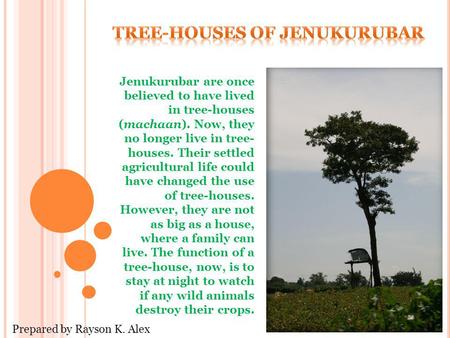 TREE-HOUSES OF JENUKURUBAR

Jenukurubar are once believed to have lived in tree-houses (machaan). Now, they no longer live in tree-houses. Their settled agricultural life could have changed the use of tree-houses. However, they are not as big as a house, where a family can live. The function of a tree-house, now, is to stay at night to watch if any wild animals destroy their crops.

Prepared by Rayson K. Alex